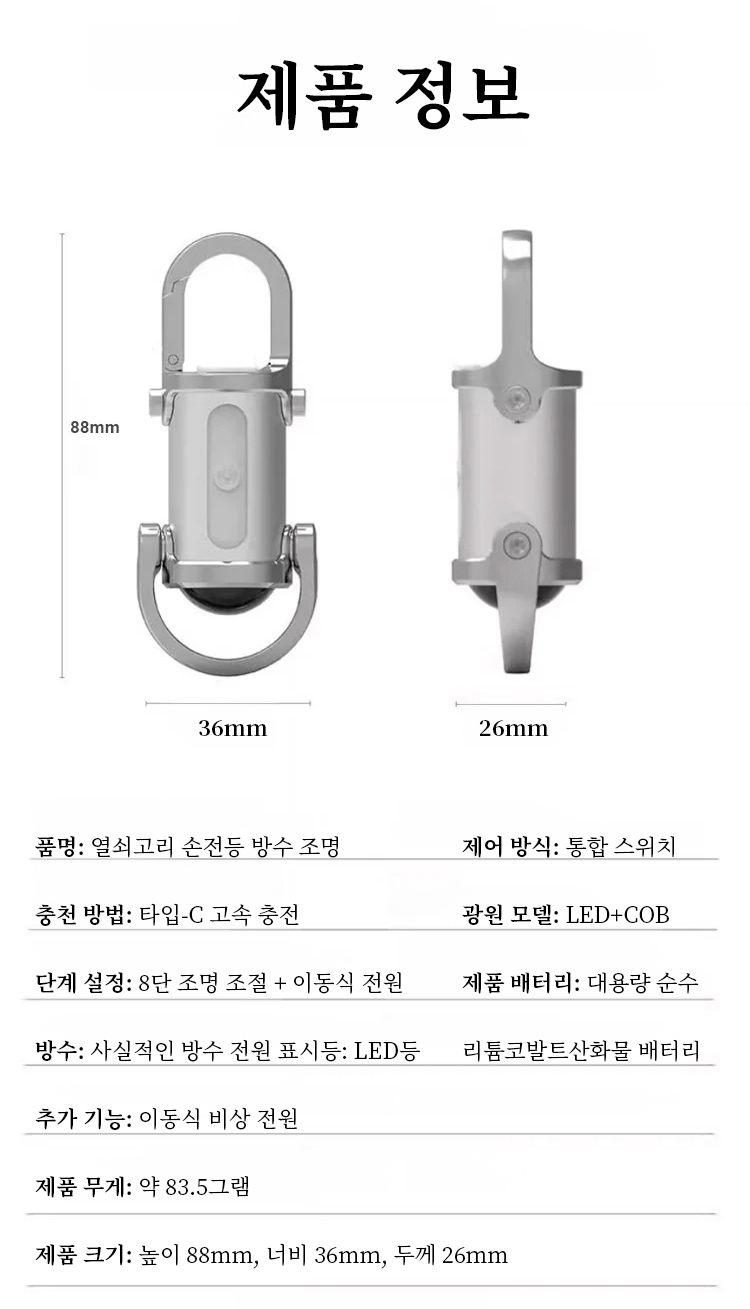 제품 정보

88mm

36mm

26mm

품명: 열쇠고리 손전등 방수 조명

충천 방법: 타입-C 고속 충전

단계 설정: 8단 조명 조절 + 이동식 전원

방수: 사실적인 방수 전원 표시등: LED등

추가 기능: 이동식 비상 전원

제품 무게: 약 83.5그램

제품 크기: 높이 88mm, 너비 36mm, 두께 26mm

제어 방식: 통합 스위치

광원 모델: LED+COB

제품 배터리: 대용량 순수 리튬코발트산화물 배터리